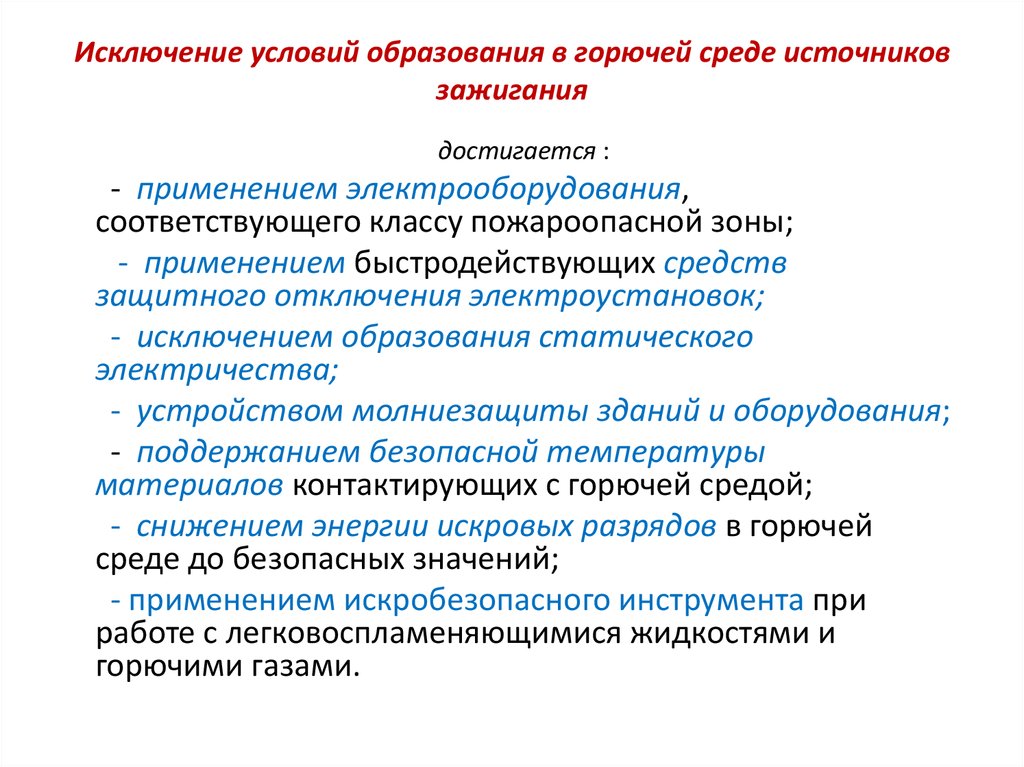 Исключение условий образования в горючей среде источников зажигания

достигается :

- применением электрооборудования, соответствующего классу пожароопасной зоны;

- применением быстродействующих средств защитного отключения электроустановок;

- исключением образования статического электричества;

- устройством молниезащиты зданий и оборудования;

- поддержанием безопасной температуры материалов контактирующих с горючей средой;

- снижением энергии искровых разрядов в горючей среде до безопасных значений;

- применением искробезопасного инструмента при работе с легковоспламеняющимися жидкостями и горючими газами.